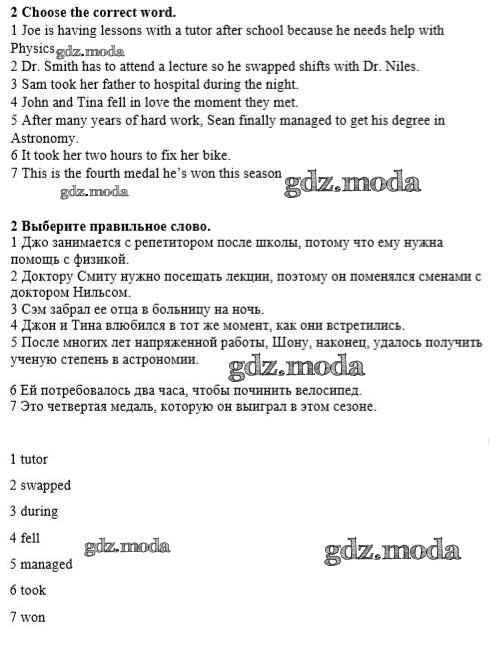 **2 Choose the correct word.**
1 Joe is having lessons with a tutor after school because he needs help with Physics gdz.moda
2 Dr. Smith has to attend a lecture so he swapped shifts with Dr. Niles.
3 Sam took her father to hospital during the night.
4 John and Tina fell in love the moment they met.
5 After many years of hard work, Sean finally managed to get his degree in Astronomy.
6 It took her two hours to fix her bike.
7 This is the fourth medal he's won this season gdz.moda
gdz.moda

**2 Выберите правильное слово.**
1 Джо занимается с репетитором после школы, потому что ему нужна помощь с физикой.
2 Доктору Смиту нужно посещать лекции, поэтому он поменялся сменами с доктором Нильсом.
3 Сэм забрал ее отца в больницу на ночь.
4 Джон и Тина влюбился в тот же момент, как они встретились.
5 После многих лет напряженной работы, Шону, наконец, удалось получить ученую степень в астрономии. gdz.moda

6 Ей потребовалось два часа, чтобы починить велосипед.
7 Это четвертая медаль, которую он выиграл в этом сезоне.

1 tutor

2 swapped

3 during

4 fell gdz.moda gdz.moda

5 managed

6 took

7 won